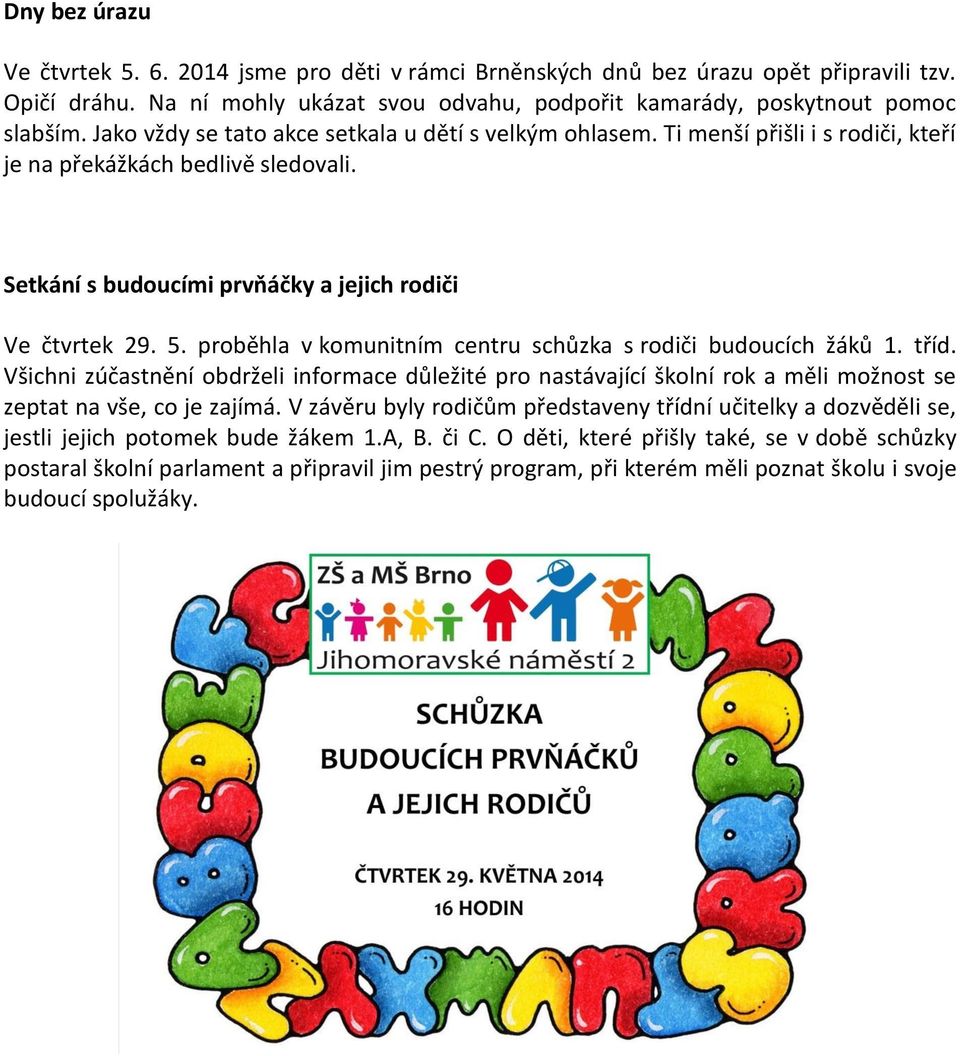 Dny bez úrazu

Ve čtvrtek 5. 6. 2014 jsme pro děti v rámci Brněnských dnů bez úrazu opět připravili tzv. Opičí dráhu. Na ní mohly ukázat svou odvahu, podpořit kamarády, poskytnout pomoc slabším. Jako vždy se tato akce setkala u dětí s velkým ohlasem. Ti menší přišli i s rodiči, kteří je na překážkách bedlivě sledovali.

Setkání s budoucími prvňáčky a jejich rodiči

Ve čtvrtek 29. 5. proběhla v komunitním centru schůzka s rodiči budoucích žáků 1. tříd. Všichni zúčastnění obdrželi informace důležité pro nastávající školní rok a měli možnost se zeptat na vše, co je zajímá. V závěru byly rodičům představeny třídní učitelky a dozvěděli se, jestli jejich potomek bude žákem 1.A, B. či C. O děti, které přišly také, se v době schůzky postaral školní parlament a připravil jim pestrý program, při kterém měli poznat školu i svoje budoucí spolužáky.

ZŠ a MŠ Brno
Jihomoravské náměstí 2

SCHŮZKA
BUDOUCÍCH PRVŇÁČKŮ
A JEJICH RODIČŮ

ČTVRTEK 29. KVĚTNA 2014
16 HODIN